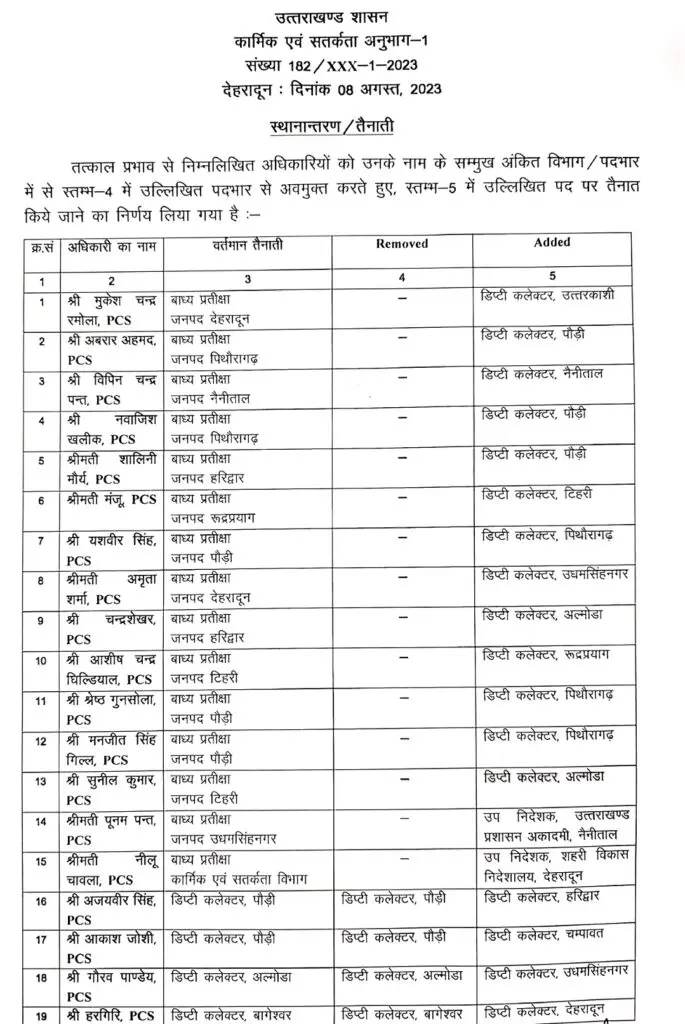 उत्तराखण्ड शासन
कार्मिक एवं सतर्कता अनुभाग–1
संख्या 182/XXX–1–2023
देहरादून : दिनांक 08 अगस्त, 2023

स्थानान्तरण/तैनाती

तत्काल प्रभाव से निम्नलिखित अधिकारियों को उनके नाम के सम्मुख अंकित विभाग/पदभार में से स्तम्भ–4 में उल्लिखित पदभार से अवमुक्त करते हुए, स्तम्भ–5 में उल्लिखित पद पर तैनात किये जाने का निर्णय लिया गया है :–

| क्र.सं | अधिकारी का नाम | वर्तमान तैनाती | Removed | Added |
|---|---|---|---|---|
| 1 | 2 | 3 | 4 | 5 |
| 1 | श्री मुकेश चन्द्र रमोला, PCS | बाध्य प्रतीक्षा जनपद देहरादून | – | डिप्टी कलेक्टर, उत्तरकाशी |
| 2 | श्री अबरार अहमद, PCS | बाध्य प्रतीक्षा जनपद पिथौरागढ़ | – | डिप्टी कलेक्टर, पौड़ी |
| 3 | श्री विपिन चन्द्र पन्त, PCS | बाध्य प्रतीक्षा जनपद नैनीताल | – | डिप्टी कलेक्टर, नैनीताल |
| 4 | श्री नवाजिश खलीक, PCS | बाध्य प्रतीक्षा जनपद पिथौरागढ़ | – | डिप्टी कलेक्टर, पौड़ी |
| 5 | श्रीमती शालिनी मौर्य, PCS | बाध्य प्रतीक्षा जनपद हरिद्वार | – | डिप्टी कलेक्टर, पौड़ी |
| 6 | श्रीमती मंजू, PCS | बाध्य प्रतीक्षा जनपद रूद्रप्रयाग | – | डिप्टी कलेक्टर, टिहरी |
| 7 | श्री यशवीर सिंह, PCS | बाध्य प्रतीक्षा जनपद पौड़ी | – | डिप्टी कलेक्टर, पिथौरागढ़ |
| 8 | श्रीमती अमृता शर्मा, PCS | बाध्य प्रतीक्षा जनपद देहरादून | – | डिप्टी कलेक्टर, उधमसिंहनगर |
| 9 | श्री चन्द्रशेखर, PCS | बाध्य प्रतीक्षा जनपद हरिद्वार | – | डिप्टी कलेक्टर, अल्मोडा |
| 10 | श्री आशीष चन्द्र घिल्डियाल, PCS | बाध्य प्रतीक्षा जनपद टिहरी | – | डिप्टी कलेक्टर, रूद्रप्रयाग |
| 11 | श्री श्रेष्ठ गुनसोला, PCS | बाध्य प्रतीक्षा जनपद पौड़ी | – | डिप्टी कलेक्टर, पिथौरागढ़ |
| 12 | श्री मनजीत सिंह गिल्ल, PCS | बाध्य प्रतीक्षा जनपद पौड़ी | – | डिप्टी कलेक्टर, पिथौरागढ़ |
| 13 | श्री सुनील कुमार, PCS | बाध्य प्रतीक्षा जनपद टिहरी | – | डिप्टी कलेक्टर, अल्मोडा |
| 14 | श्रीमती पूनम पन्त, PCS | बाध्य प्रतीक्षा जनपद उधमसिंहनगर | – | उप निदेशक, उत्तराखण्ड प्रशासन अकादमी, नैनीताल |
| 15 | श्रीमती नीलू चावला, PCS | बाध्य प्रतीक्षा कार्मिक एवं सतर्कता विभाग | – | उप निदेशक, शहरी विकास निदेशालय, देहरादून |
| 16 | श्री अजयवीर सिंह, PCS | डिप्टी कलेक्टर, पौड़ी | डिप्टी कलेक्टर, पौड़ी | डिप्टी कलेक्टर, हरिद्वार |
| 17 | श्री आकाश जोशी, PCS | डिप्टी कलेक्टर, पौड़ी | डिप्टी कलेक्टर, पौड़ी | डिप्टी कलेक्टर, चम्पावत |
| 18 | श्री गौरव पाण्डेय, PCS | डिप्टी कलेक्टर, अल्मोडा | डिप्टी कलेक्टर, अल्मोडा | डिप्टी कलेक्टर, उधमसिंहनगर |
| 19 | श्री हरगिरि, PCS | डिप्टी कलेक्टर, बागेश्वर | डिप्टी कलेक्टर, बागेश्वर | डिप्टी कलेक्टर, देहरादून |